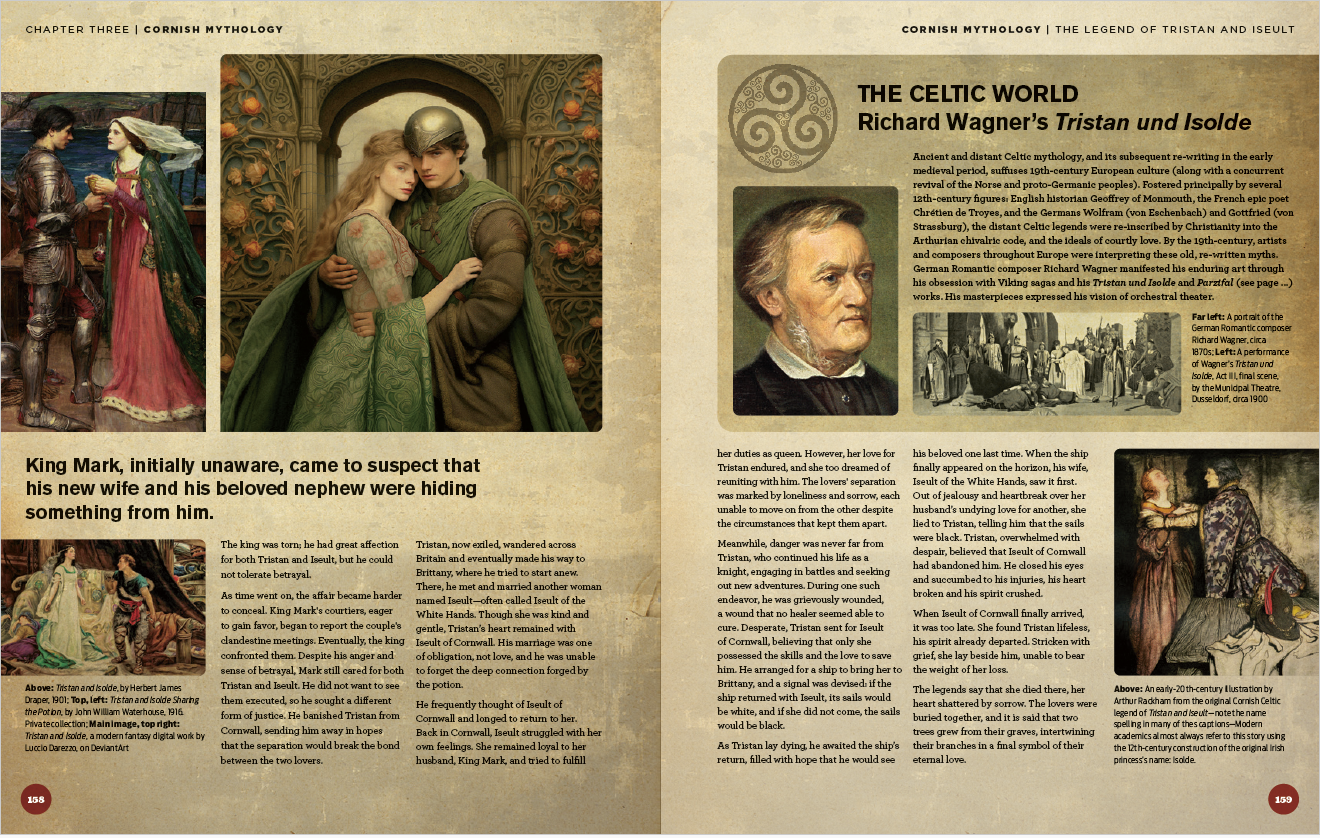 CHAPTER THREE | CORNISH MYTHOLOGY

King Mark, initially unaware, came to suspect that his new wife and his beloved nephew were hiding something from him.

Above: Tristan and Isolde, by Herbert James Draper, 1901; Top, left: Tristan and Isolde Sharing the Potion, by John William Waterhouse, 1916. Private collection; Main image, top right: Tristan and Isolde, a modern fantasy digital work by Luccio Darezzo, on DeviantArt

The king was torn; he had great affection for both Tristan and Iseult, but he could not tolerate betrayal.

As time went on, the affair became harder to conceal. King Mark's courtiers, eager to gain favor, began to report the couple's clandestine meetings. Eventually, the king confronted them. Despite his anger and sense of betrayal, Mark still cared for both Tristan and Iseult. He did not want to see them executed, so he sought a different form of justice. He banished Tristan from Cornwall, sending him away in hopes that the separation would break the bond between the two lovers.

Tristan, now exiled, wandered across Britain and eventually made his way to Brittany, where he tried to start anew. There, he met and married another woman named Iseult—often called Iseult of the White Hands. Though she was kind and gentle, Tristan's heart remained with Iseult of Cornwall. His marriage was one of obligation, not love, and he was unable to forget the deep connection forged by the potion.

He frequently thought of Iseult of Cornwall and longed to return to her. Back in Cornwall, Iseult struggled with her own feelings. She remained loyal to her husband, King Mark, and tried to fulfill

158

CORNISH MYTHOLOGY | THE LEGEND OF TRISTAN AND ISEULT

THE CELTIC WORLD
Richard Wagner's Tristan und Isolde

Ancient and distant Celtic mythology, and its subsequent re-writing in the early medieval period, suffuses 19th-century European culture (along with a concurrent revival of the Norse and proto-Germanic peoples). Fostered principally by several 12th-century figures: English historian Geoffrey of Monmouth, the French epic poet Chrétien de Troyes, and the Germans Wolfram (von Eschenbach) and Gottfried (von Strassburg), the distant Celtic legends were re-inscribed by Christianity into the Arthurian chivalric code, and the ideals of courtly love. By the 19th-century, artists and composers throughout Europe were interpreting these old, re-written myths. German Romantic composer Richard Wagner manifested his enduring art through his obsession with Viking sagas and his Tristan und Isolde and Parzifal (see page ...) works. His masterpieces expressed his vision of orchestral theater.

Far left: A portrait of the German Romantic composer Richard Wagner, circa 1870s; Left: A performance of Wagner's Tristan und Isolde. Act III, final scene, by the Municipal Theatre, Dusseldorf, circa 1900

her duties as queen. However, her love for Tristan endured, and she too dreamed of reuniting with him. The lovers' separation was marked by loneliness and sorrow, each unable to move on from the other despite the circumstances that kept them apart.

Meanwhile, danger was never far from Tristan, who continued his life as a knight, engaging in battles and seeking out new adventures. During one such endeavor, he was grievously wounded, a wound that no healer seemed able to cure. Desperate, Tristan sent for Iseult of Cornwall, believing that only she possessed the skills and the love to save him. He arranged for a ship to bring her to Brittany, and a signal was devised: if the ship returned with Iseult, its sails would be white, and if she did not come, the sails would be black.

As Tristan lay dying, he awaited the ship's return, filled with hope that he would see

his beloved one last time. When the ship finally appeared on the horizon, his wife, Iseult of the White Hands, saw it first. Out of jealousy and heartbreak over her husband's undying love for another, she lied to Tristan, telling him that the sails were black. Tristan, overwhelmed with despair, believed that Iseult of Cornwall had abandoned him. He closed his eyes and succumbed to his injuries, his heart broken and his spirit crushed.

When Iseult of Cornwall finally arrived, it was too late. She found Tristan lifeless, his spirit already departed. Stricken with grief, she lay beside him, unable to bear the weight of her loss.

The legends say that she died there, her heart shattered by sorrow. The lovers were buried together, and it is said that two trees grew from their graves, intertwining their branches in a final symbol of their eternal love.

Above: An early-20th-century illustration by Arthur Rackham from the original Cornish Celtic legend of Tristan and Iseult—note the name spelling in many of thes captions—Modern academics almost always refer to this story using the 12th-century construction of the original Irish princess's name: Isolde.

159